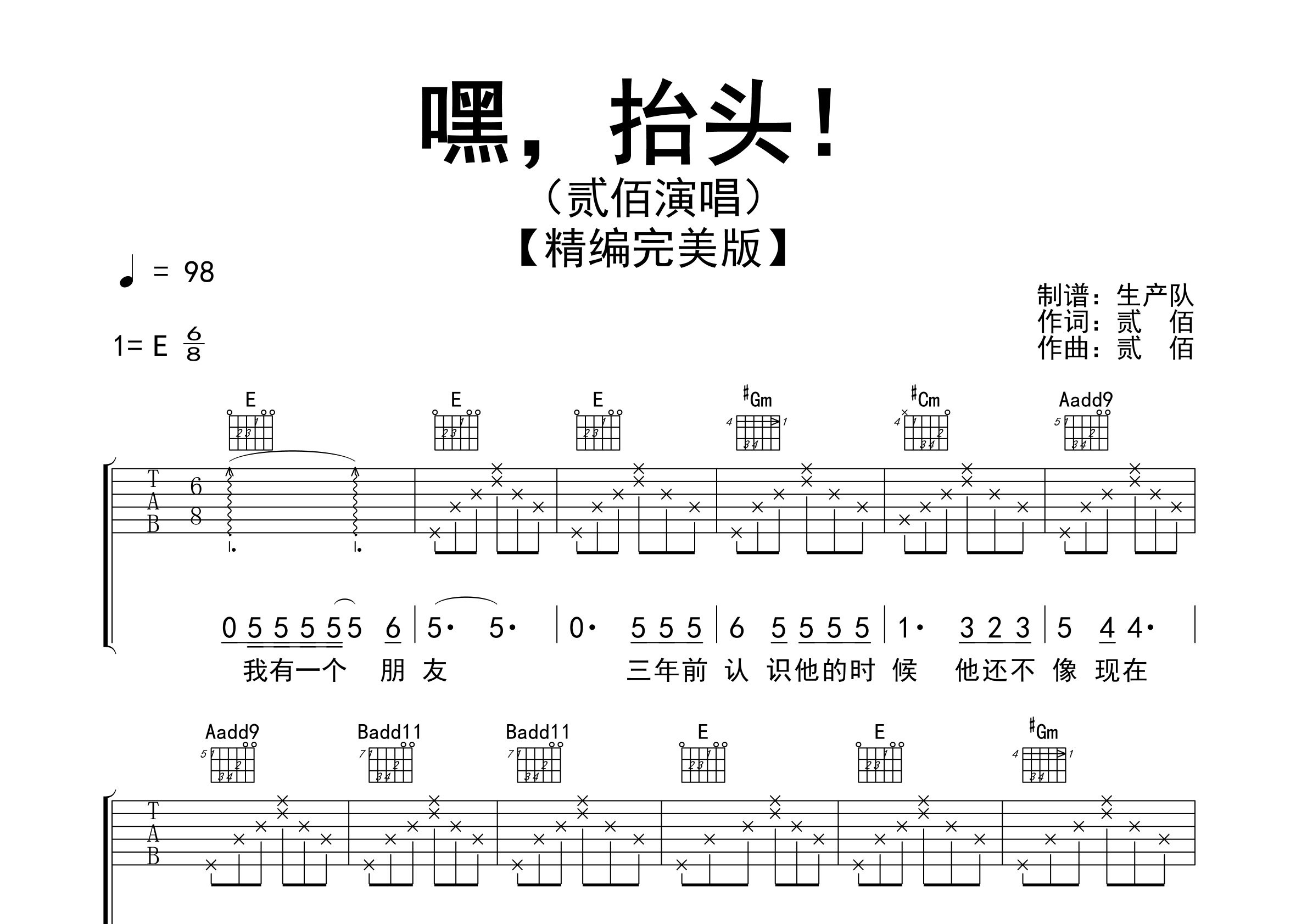 嘿，抬头！

（贰佰演唱）

【精编完美版】

♩ = 98

1= E $\frac{6}{8}$

制谱：生产队
作词：贰　佰
作曲：贰　佰

E　E　E　#Gm　#Cm　Aadd9

T
A
B

6
8

0 5 5 5 5 5 6 | 5· 5· | 0· 5 5 5 | 6 5 5 5 5 | 1· 3 2 3 | 5 4 4· |

我有一个　朋　友　　　三年前　认　识他的时　候　　他还不　像　现在

Aadd9　Badd11　Badd11　E　E　#Gm

T
A
B